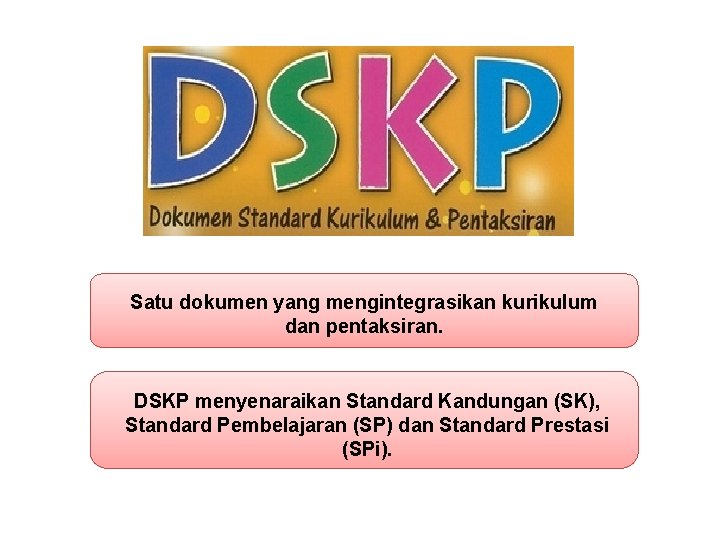 DSKP

Dokumen Standard Kurikulum & Pentaksiran

Satu dokumen yang mengintegrasikan kurikulum dan pentaksiran.

DSKP menyenaraikan Standard Kandungan (SK), Standard Pembelajaran (SP) dan Standard Prestasi (SPi).